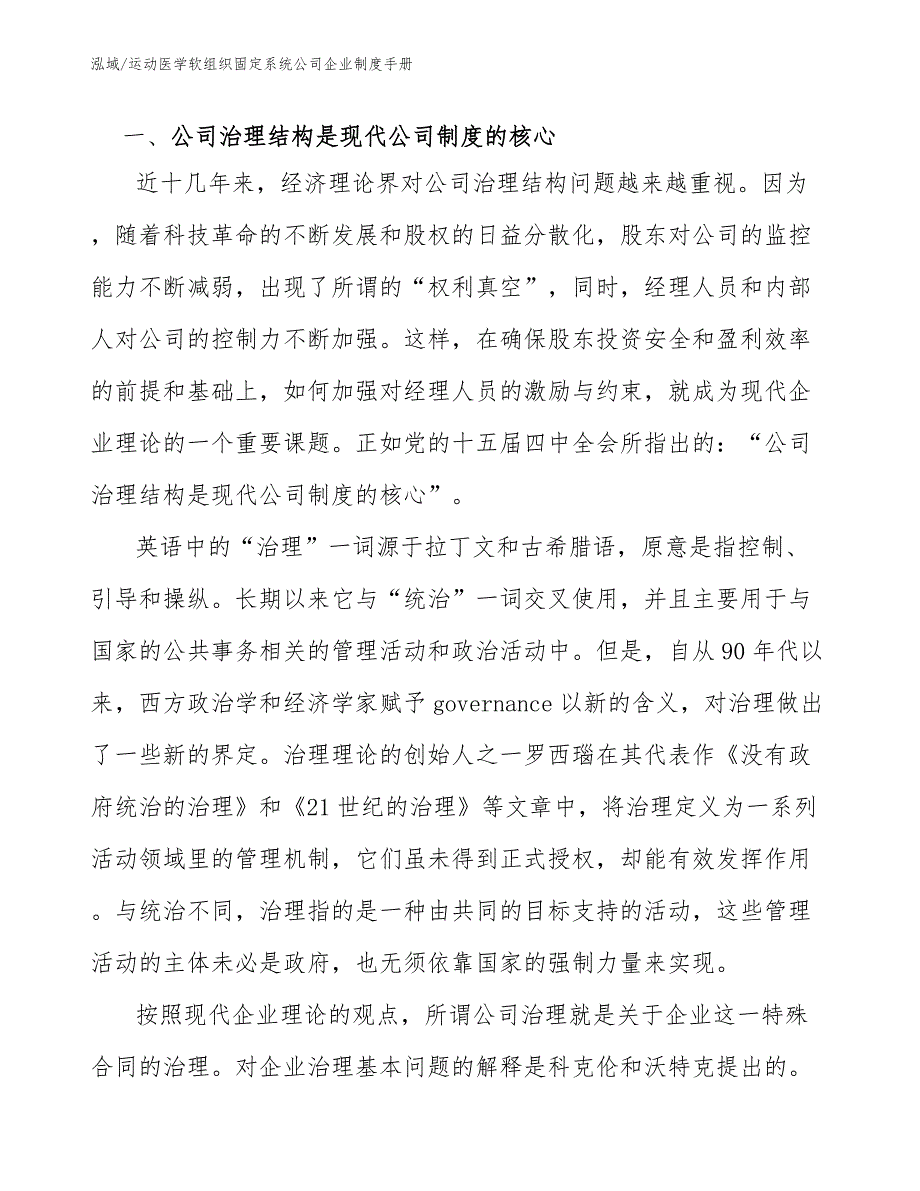 泓域/运动医学软组织固定系统公司企业制度手册

一、公司治理结构是现代公司制度的核心

近十几年来，经济理论界对公司治理结构问题越来越重视。因为，随着科技革命的不断发展和股权的日益分散化，股东对公司的监控能力不断减弱，出现了所谓的“权利真空”，同时，经理人员和内部人对公司的控制力不断加强。这样，在确保股东投资安全和盈利效率的前提和基础上，如何加强对经理人员的激励与约束，就成为现代企业理论的一个重要课题。正如党的十五届四中全会所指出的：“公司治理结构是现代公司制度的核心”。

英语中的“治理”一词源于拉丁文和古希腊语，原意是指控制、引导和操纵。长期以来它与“统治”一词交叉使用，并且主要用于与国家的公共事务相关的管理活动和政治活动中。但是，自从90年代以来，西方政治学和经济学家赋予governance以新的含义，对治理做出了一些新的界定。治理理论的创始人之一罗西瑙在其代表作《没有政府统治的治理》和《21世纪的治理》等文章中，将治理定义为一系列活动领域里的管理机制，它们虽未得到正式授权，却能有效发挥作用。与统治不同，治理指的是一种由共同的目标支持的活动，这些管理活动的主体未必是政府，也无须依靠国家的强制力量来实现。

按照现代企业理论的观点，所谓公司治理就是关于企业这一特殊合同的治理。对企业治理基本问题的解释是科克伦和沃特克提出的。